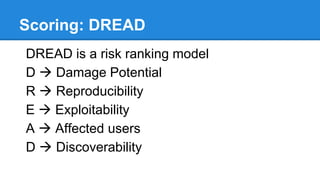 Scoring: DREAD

DREAD is a risk ranking model
D → Damage Potential
R → Reproducibility
E → Exploitability
A → Affected users
D → Discoverability